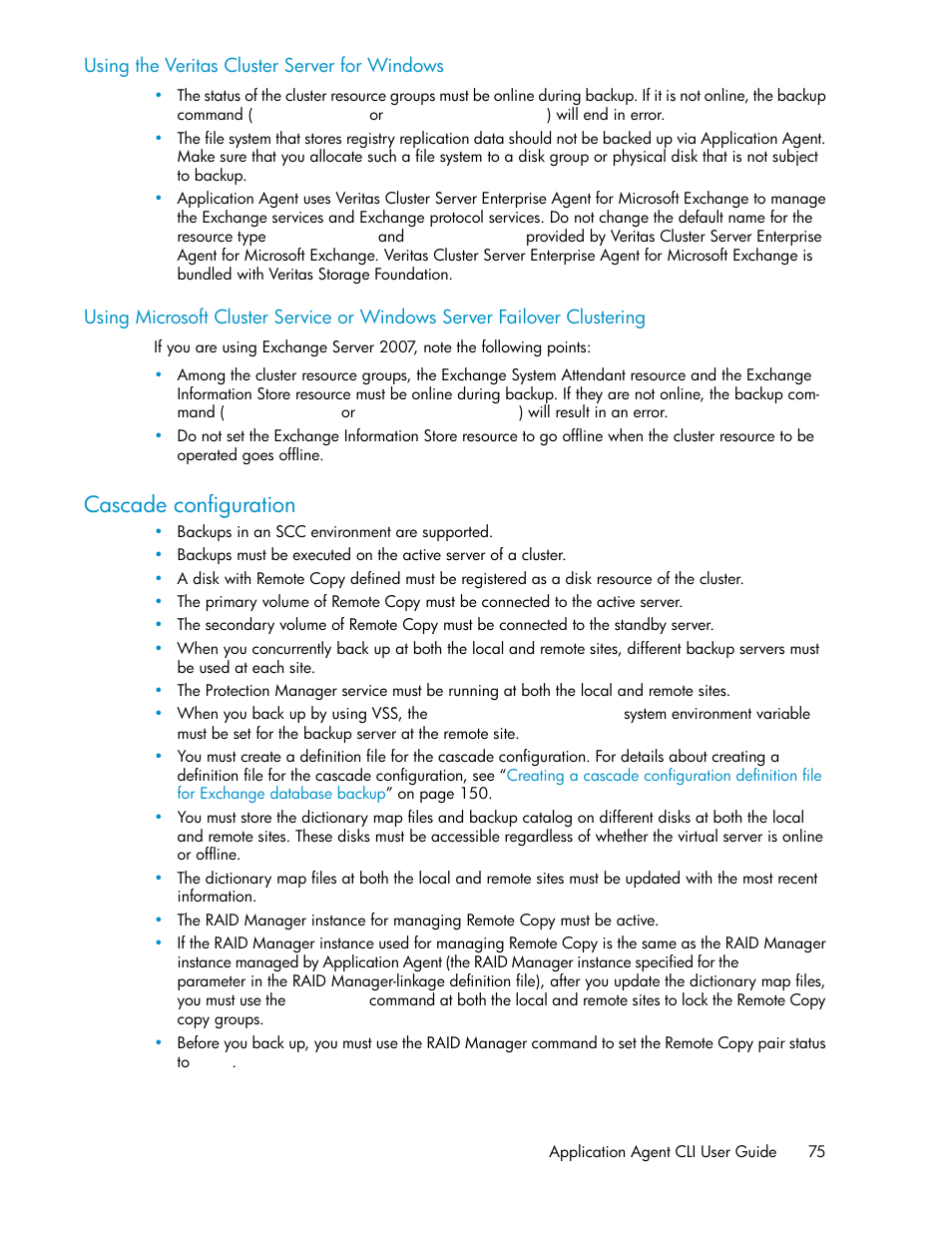 Using the Veritas Cluster Server for Windows

• The status of the cluster resource groups must be online during backup. If it is not online, the backup command ( or ) will end in error.
• The file system that stores registry replication data should not be backed up via Application Agent. Make sure that you allocate such a file system to a disk group or physical disk that is not subject to backup.
• Application Agent uses Veritas Cluster Server Enterprise Agent for Microsoft Exchange to manage the Exchange services and Exchange protocol services. Do not change the default name for the resource type and provided by Veritas Cluster Server Enterprise Agent for Microsoft Exchange. Veritas Cluster Server Enterprise Agent for Microsoft Exchange is bundled with Veritas Storage Foundation.

Using Microsoft Cluster Service or Windows Server Failover Clustering

If you are using Exchange Server 2007, note the following points:

• Among the cluster resource groups, the Exchange System Attendant resource and the Exchange Information Store resource must be online during backup. If they are not online, the backup command ( or ) will result in an error.
• Do not set the Exchange Information Store resource to go offline when the cluster resource to be operated goes offline.

Cascade configuration

• Backups in an SCC environment are supported.
• Backups must be executed on the active server of a cluster.
• A disk with Remote Copy defined must be registered as a disk resource of the cluster.
• The primary volume of Remote Copy must be connected to the active server.
• The secondary volume of Remote Copy must be connected to the standby server.
• When you concurrently back up at both the local and remote sites, different backup servers must be used at each site.
• The Protection Manager service must be running at both the local and remote sites.
• When you back up by using VSS, the system environment variable must be set for the backup server at the remote site.
• You must create a definition file for the cascade configuration. For details about creating a definition file for the cascade configuration, see "Creating a cascade configuration definition file for Exchange database backup" on page 150.
• You must store the dictionary map files and backup catalog on different disks at both the local and remote sites. These disks must be accessible regardless of whether the virtual server is online or offline.
• The dictionary map files at both the local and remote sites must be updated with the most recent information.
• The RAID Manager instance for managing Remote Copy must be active.
• If the RAID Manager instance used for managing Remote Copy is the same as the RAID Manager instance managed by Application Agent (the RAID Manager instance specified for the parameter in the RAID Manager-linkage definition file), after you update the dictionary map files, you must use the command at both the local and remote sites to lock the Remote Copy copy groups.
• Before you back up, you must use the RAID Manager command to set the Remote Copy pair status to .

Application Agent CLI User Guide 75